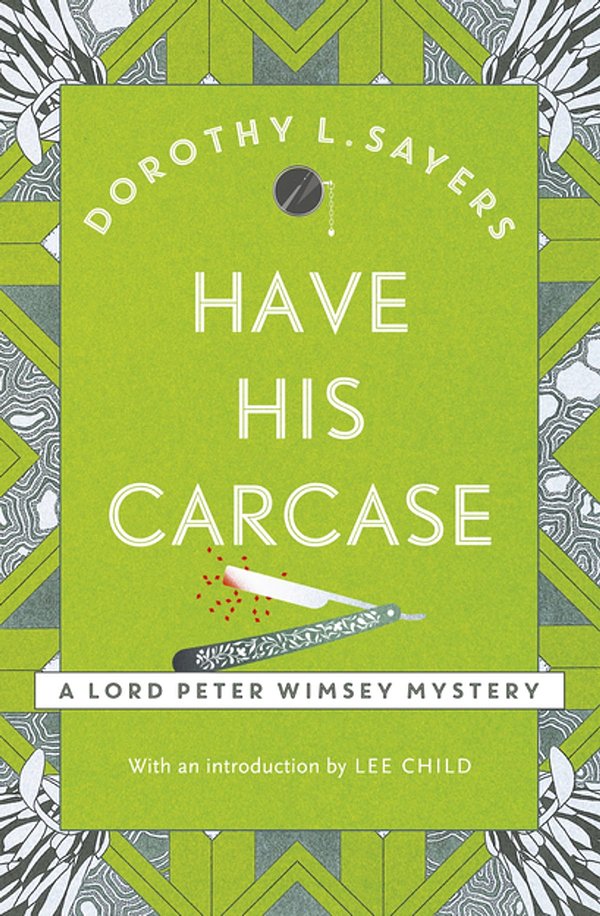 DOROTHY L. SAYERS

HAVE HIS CARCASE

A LORD PETER WIMSEY MYSTERY

With an introduction by LEE CHILD